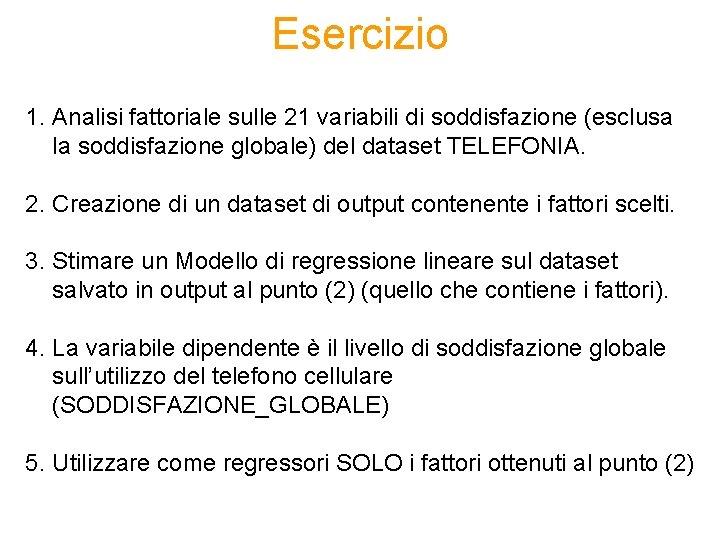 Esercizio

1. Analisi fattoriale sulle 21 variabili di soddisfazione (esclusa la soddisfazione globale) del dataset TELEFONIA.

2. Creazione di un dataset di output contenente i fattori scelti.

3. Stimare un Modello di regressione lineare sul dataset salvato in output al punto (2) (quello che contiene i fattori).

4. La variabile dipendente è il livello di soddisfazione globale sull'utilizzo del telefono cellulare (SODDISFAZIONE_GLOBALE)

5. Utilizzare come regressori SOLO i fattori ottenuti al punto (2)